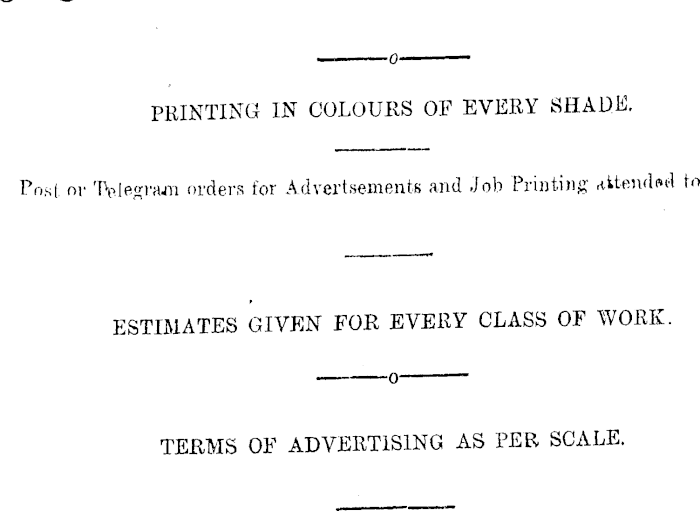 PRINTING IN COLOURS OF EVERY SHADE.

Post or Telegram orders for Advertsements and Job Printing attended to

ESTIMATES GIVEN FOR EVERY CLASS OF WORK.

TERMS OF ADVERTISING AS PER SCALE.